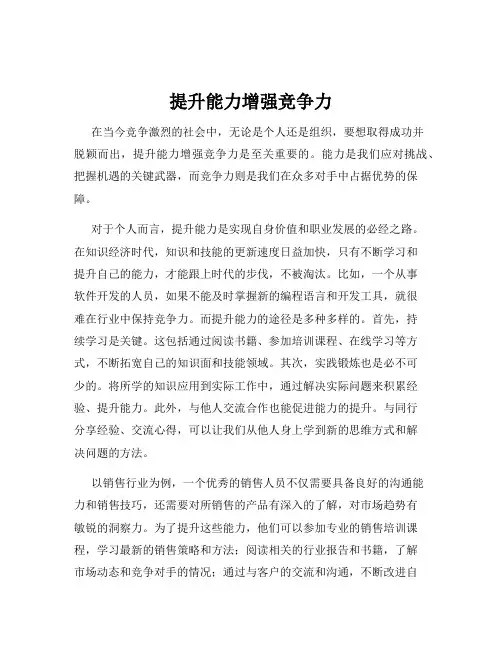 提升能力增强竞争力

在当今竞争激烈的社会中，无论是个人还是组织，要想取得成功并脱颖而出，提升能力增强竞争力是至关重要的。能力是我们应对挑战、把握机遇的关键武器，而竞争力则是我们在众多对手中占据优势的保障。

对于个人而言，提升能力是实现自身价值和职业发展的必经之路。在知识经济时代，知识和技能的更新速度日益加快，只有不断学习和提升自己的能力，才能跟上时代的步伐，不被淘汰。比如，一个从事软件开发的人员，如果不能及时掌握新的编程语言和开发工具，就很难在行业中保持竞争力。而提升能力的途径是多种多样的。首先，持续学习是关键。这包括通过阅读书籍、参加培训课程、在线学习等方式，不断拓宽自己的知识面和技能领域。其次，实践锻炼也是必不可少的。将所学的知识应用到实际工作中，通过解决实际问题来积累经验、提升能力。此外，与他人交流合作也能促进能力的提升。与同行分享经验、交流心得，可以让我们从他人身上学到新的思维方式和解决问题的方法。

以销售行业为例，一个优秀的销售人员不仅需要具备良好的沟通能力和销售技巧，还需要对所销售的产品有深入的了解，对市场趋势有敏锐的洞察力。为了提升这些能力，他们可以参加专业的销售培训课程，学习最新的销售策略和方法；阅读相关的行业报告和书籍，了解市场动态和竞争对手的情况；通过与客户的交流和沟通，不断改进自